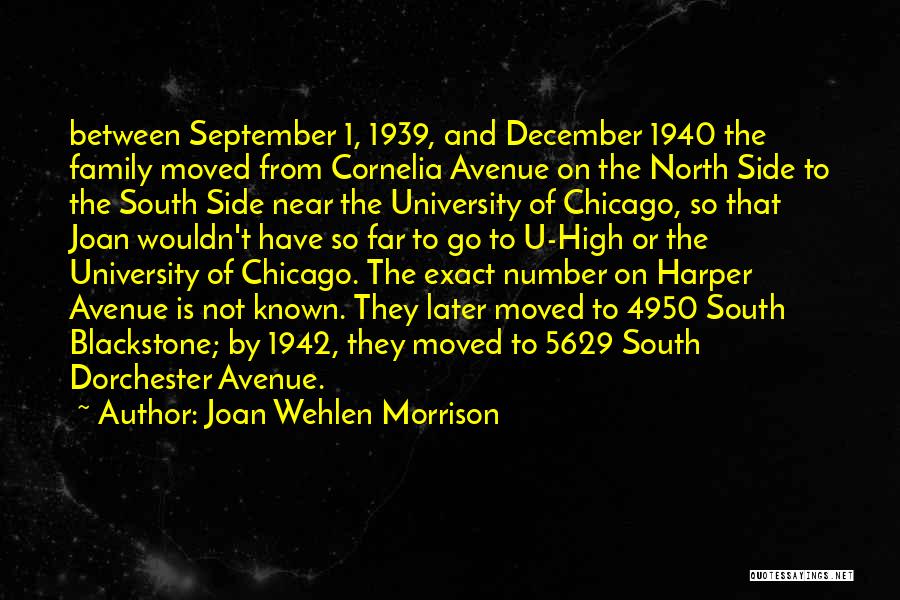 between September 1, 1939, and December 1940 the family moved from Cornelia Avenue on the North Side to the South Side near the University of Chicago, so that Joan wouldn't have so far to go to U-High or the University of Chicago. The exact number on Harper Avenue is not known. They later moved to 4950 South Blackstone; by 1942, they moved to 5629 South Dorchester Avenue.

~ Author: Joan Wehlen Morrison

QUOTESSAYINGS.NET